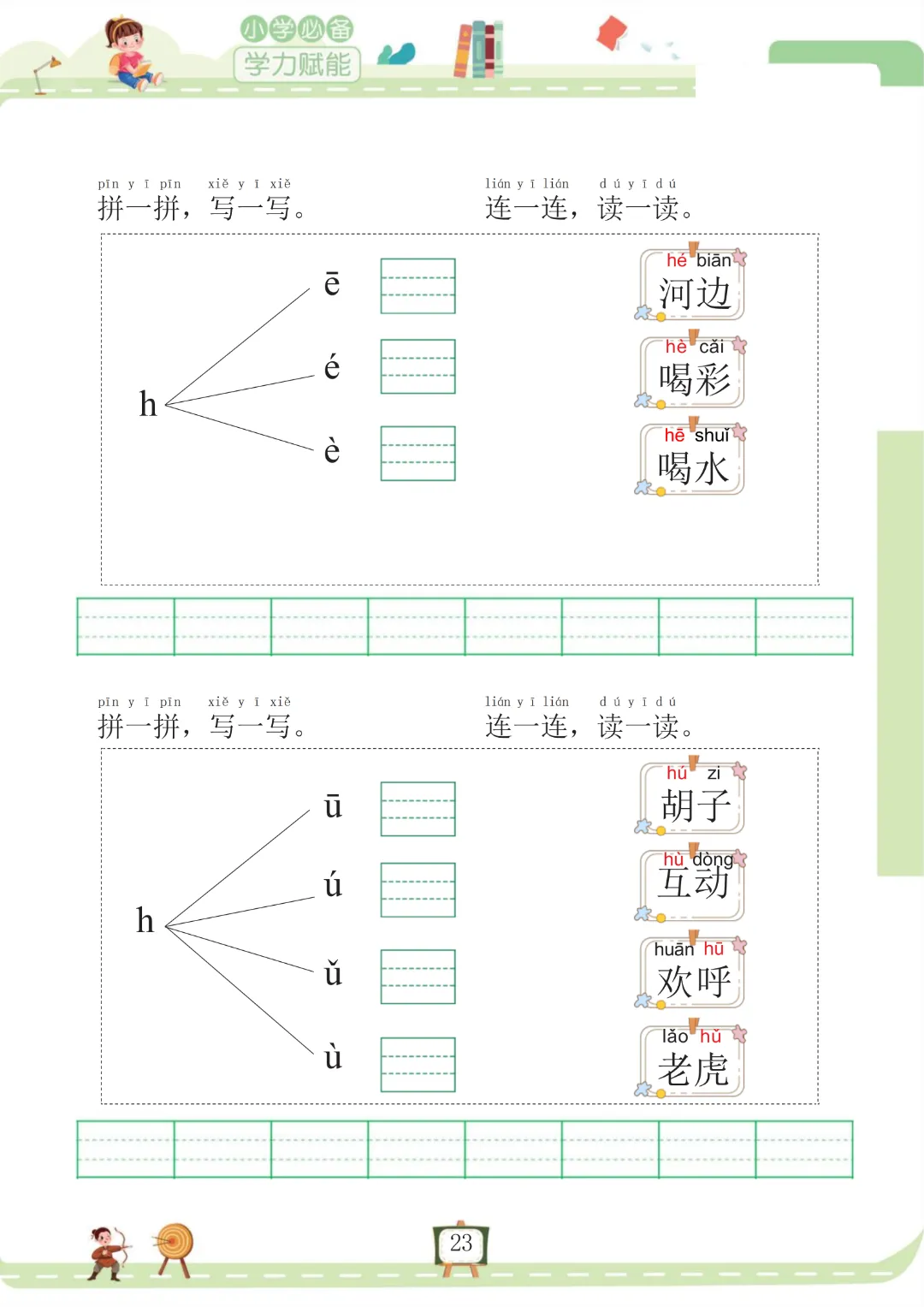 小学必备
学力赋能

pīn yī pīn xiě yī xiě
拼一拼，写一写。

lián yī lián dú yī dú
连一连，读一读。

h
ē
é
è

hé biān
河边

hè cǎi
喝彩

hē shuǐ
喝水

pīn yī pīn xiě yī xiě
拼一拼，写一写。

lián yī lián dú yī dú
连一连，读一读。

h
ū
ú
ǔ
ù

hú zi
胡子

hù dòng
互动

huān hū
欢呼

lǎo hǔ
老虎

23